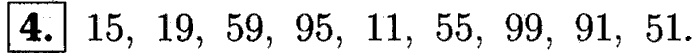 4. 15, 19, 59, 95, 11, 55, 99, 91, 51.